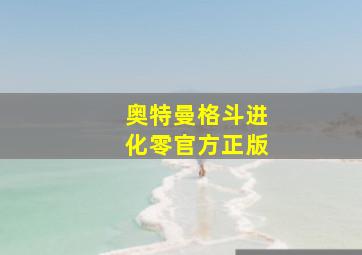 奥特曼格斗进化零官方正版